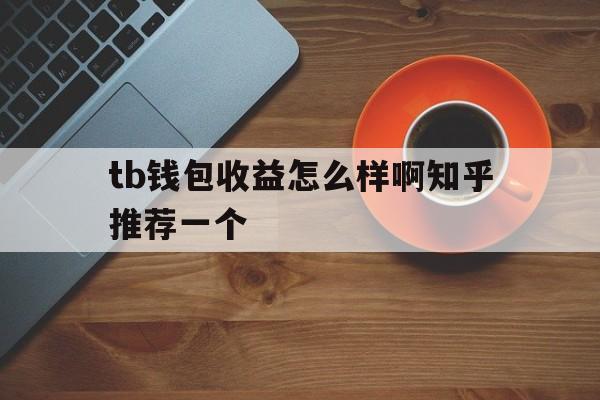 tb钱包收益怎么样啊知乎推荐一个